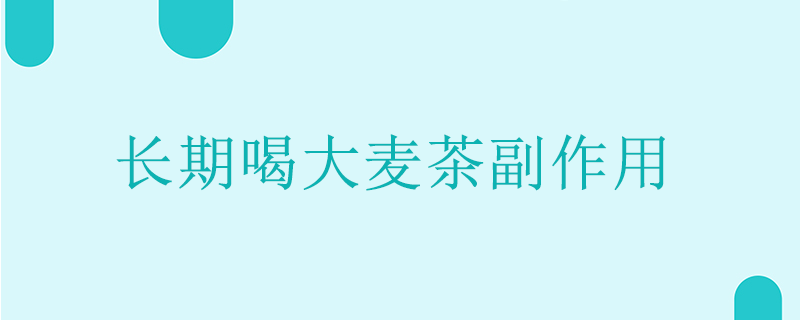 长期喝大麦茶副作用